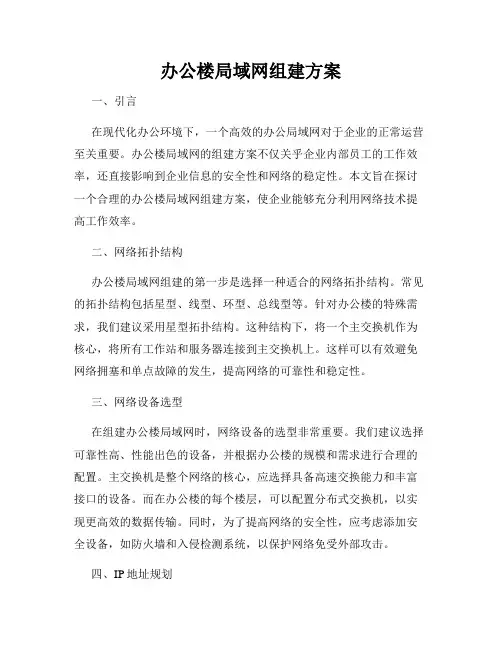 办公楼局域网组建方案

一、引言

在现代化办公环境下，一个高效的办公局域网对于企业的正常运营至关重要。办公楼局域网的组建方案不仅关乎企业内部员工的工作效率，还直接影响到企业信息的安全性和网络的稳定性。本文旨在探讨一个合理的办公楼局域网组建方案，使企业能够充分利用网络技术提高工作效率。

二、网络拓扑结构

办公楼局域网组建的第一步是选择一种适合的网络拓扑结构。常见的拓扑结构包括星型、线型、环型、总线型等。针对办公楼的特殊需求，我们建议采用星型拓扑结构。这种结构下，将一个主交换机作为核心，将所有工作站和服务器连接到主交换机上。这样可以有效避免网络拥塞和单点故障的发生，提高网络的可靠性和稳定性。

三、网络设备选型

在组建办公楼局域网时，网络设备的选型非常重要。我们建议选择可靠性高、性能出色的设备，并根据办公楼的规模和需求进行合理的配置。主交换机是整个网络的核心，应选择具备高速交换能力和丰富接口的设备。而在办公楼的每个楼层，可以配置分布式交换机，以实现更高效的数据传输。同时，为了提高网络的安全性，应考虑添加安全设备，如防火墙和入侵检测系统，以保护网络免受外部攻击。

四、IP 地址规划